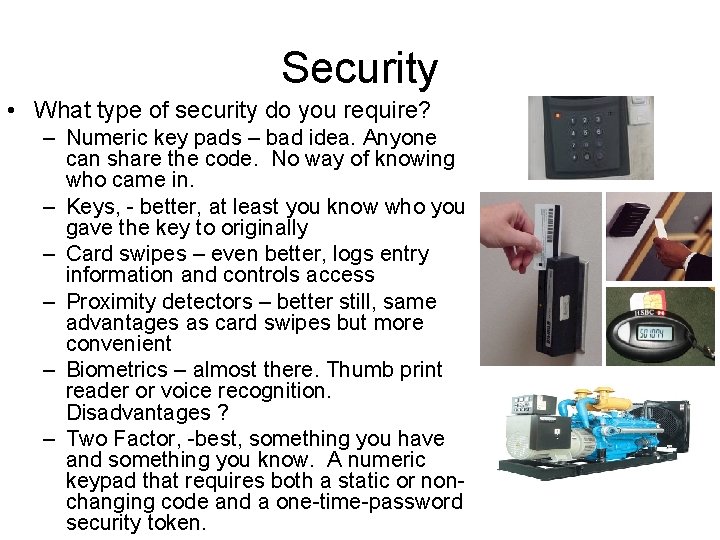 Security

• What type of security do you require?
– Numeric key pads – bad idea. Anyone can share the code. No way of knowing who came in.
– Keys, - better, at least you know who you gave the key to originally
– Card swipes – even better, logs entry information and controls access
– Proximity detectors – better still, same advantages as card swipes but more convenient
– Biometrics – almost there. Thumb print reader or voice recognition. Disadvantages ?
– Two Factor, -best, something you have and something you know. A numeric keypad that requires both a static or non-changing code and a one-time-password security token.

HSBC
501074